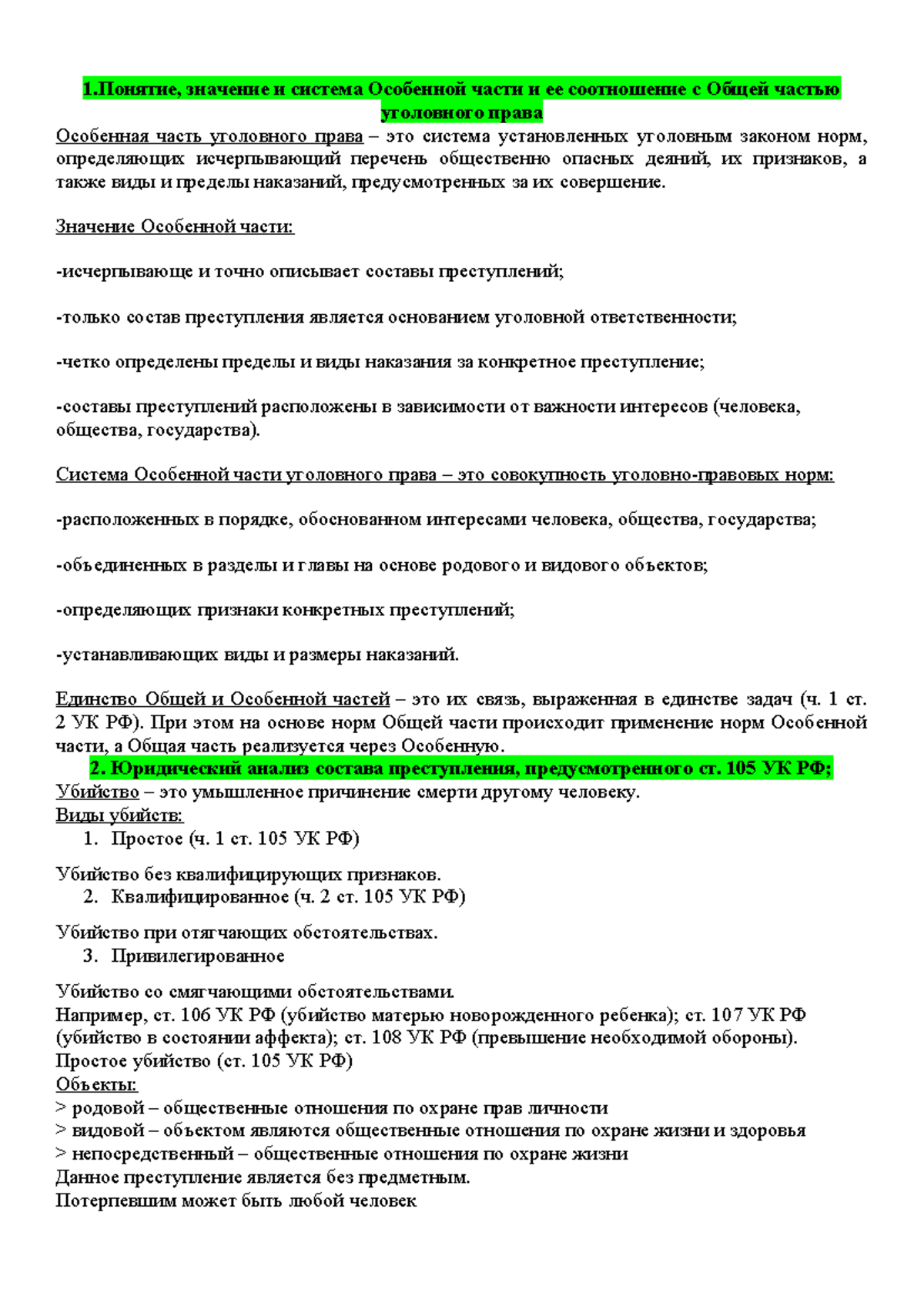 1.Понятие, значение и система Особенной части и ее соотношение с Общей частью уголовного права

Особенная часть уголовного права – это система установленных уголовным законом норм, определяющих исчерпывающий перечень общественно опасных деяний, их признаков, а также виды и пределы наказаний, предусмотренных за их совершение.

Значение Особенной части:

-исчерпывающе и точно описывает составы преступлений;

-только состав преступления является основанием уголовной ответственности;

-четко определены пределы и виды наказания за конкретное преступление;

-составы преступлений расположены в зависимости от важности интересов (человека, общества, государства).

Система Особенной части уголовного права – это совокупность уголовно-правовых норм:

-расположенных в порядке, обоснованном интересами человека, общества, государства;

-объединенных в разделы и главы на основе родового и видового объектов;

-определяющих признаки конкретных преступлений;

-устанавливающих виды и размеры наказаний.

Единство Общей и Особенной частей – это их связь, выраженная в единстве задач (ч. 1 ст. 2 УК РФ). При этом на основе норм Общей части происходит применение норм Особенной части, а Общая часть реализуется через Особенную.

2. Юридический анализ состава преступления, предусмотренного ст. 105 УК РФ;

Убийство – это умышленное причинение смерти другому человеку.
Виды убийств:
1. Простое (ч. 1 ст. 105 УК РФ)

Убийство без квалифицирующих признаков.
2. Квалифицированное (ч. 2 ст. 105 УК РФ)

Убийство при отягчающих обстоятельствах.
3. Привилегированное

Убийство со смягчающими обстоятельствами.
Например, ст. 106 УК РФ (убийство матерью новорожденного ребенка); ст. 107 УК РФ (убийство в состоянии аффекта); ст. 108 УК РФ (превышение необходимой обороны).
Простое убийство (ст. 105 УК РФ)
Объекты:
> родовой – общественные отношения по охране прав личности
> видовой – объектом являются общественные отношения по охране жизни и здоровья
> непосредственный – общественные отношения по охране жизни
Данное преступление является без предметным.
Потерпевшим может быть любой человек